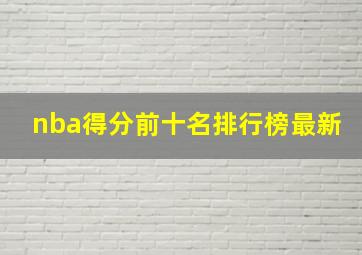 nba得分前十名排行榜最新